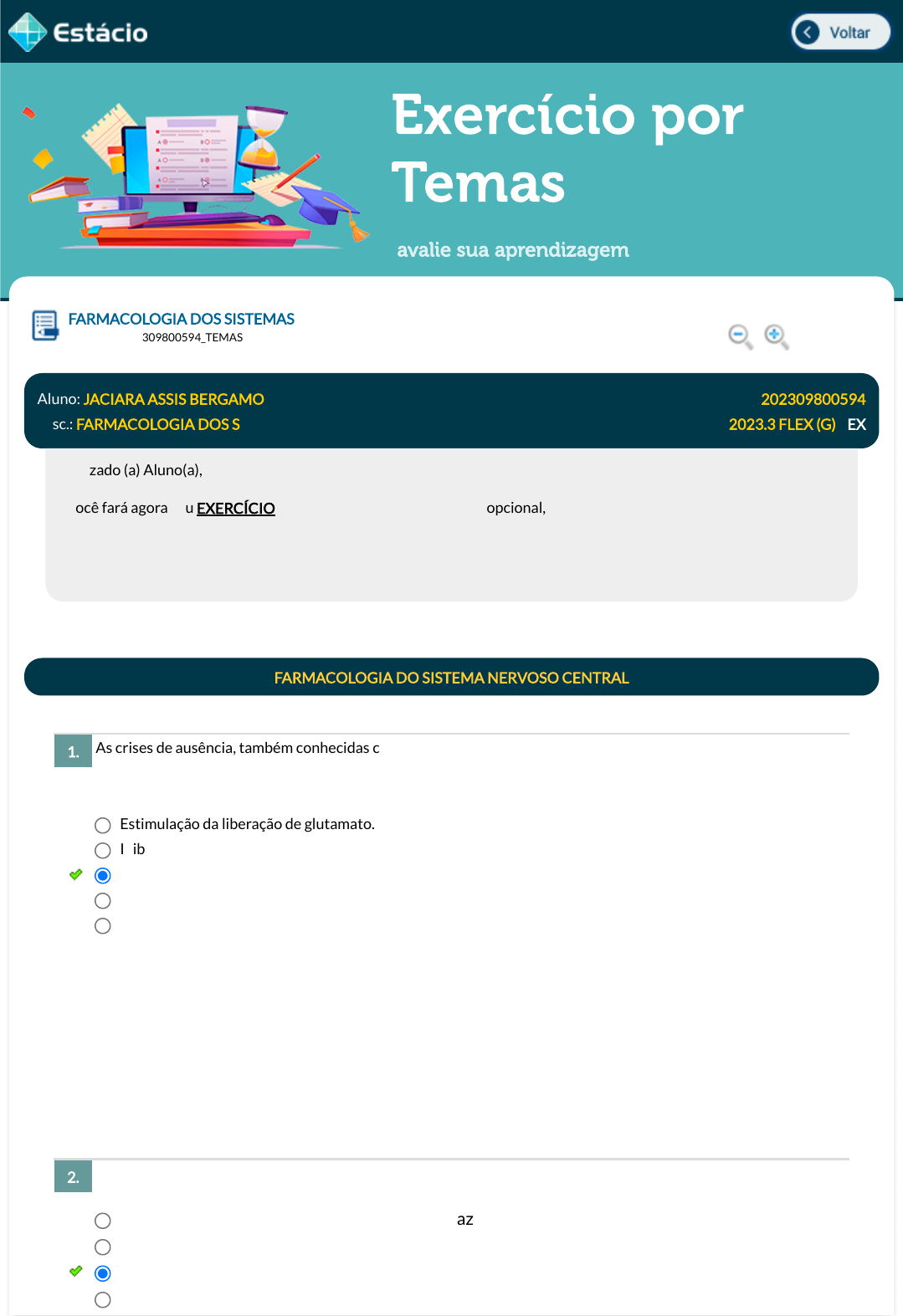 Estácio

Voltar

Exercício por Temas

avalie sua aprendizagem

FARMACOLOGIA DOS SISTEMAS
309800594_TEMAS

Aluno: JACIARA ASSIS BERGAMO
202309800594

sc.: FARMACOLOGIA DOS S
2023.3 FLEX (G) EX

zado (a) Aluno(a),

ocê fará agora u EXERCÍCIO opcional,

FARMACOLOGIA DO SISTEMA NERVOSO CENTRAL

1. As crises de ausência, também conhecidas c

Estimulação da liberação de glutamato.

I ib

2.

az